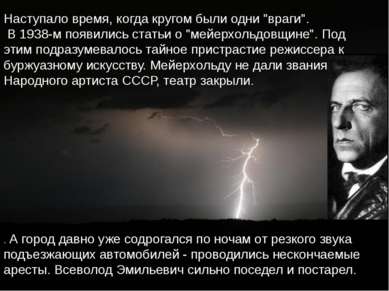 Наступало время, когда кругом были одни "враги".
В 1938-м появились статьи о "мейерхольдовщине". Под этим подразумевалось тайное пристрастие режиссера к буржуазному искусству. Мейерхольду не дали звания Народного артиста СССР, театр закрыли.

. А город давно уже содрогался по ночам от резкого звука подъезжающих автомобилей - проводились нескончаемые аресты. Всеволод Эмильевич сильно поседел и постарел.